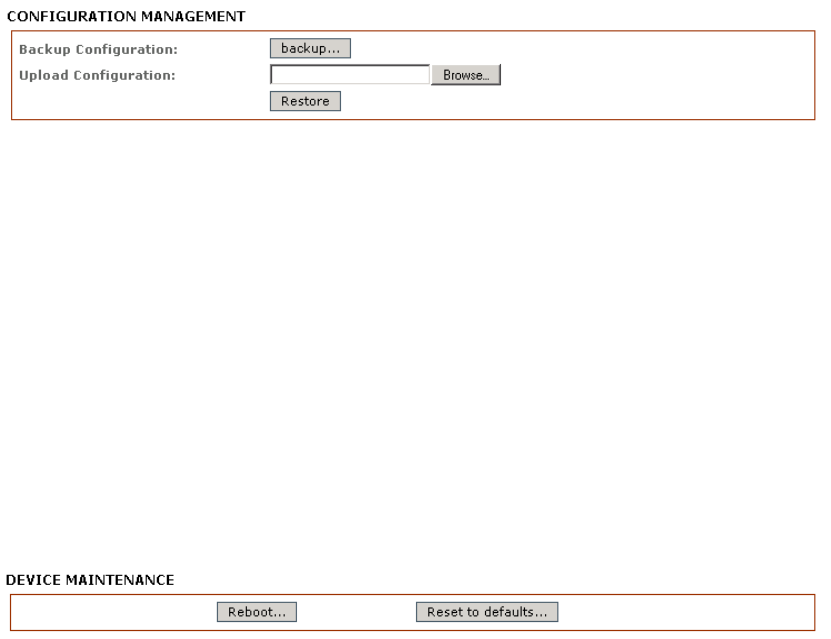 CONFIGURATION MANAGEMENT

Backup Configuration: backup...

Upload Configuration: Browse...

Restore

DEVICE MAINTENANCE

Reboot... Reset to defaults...